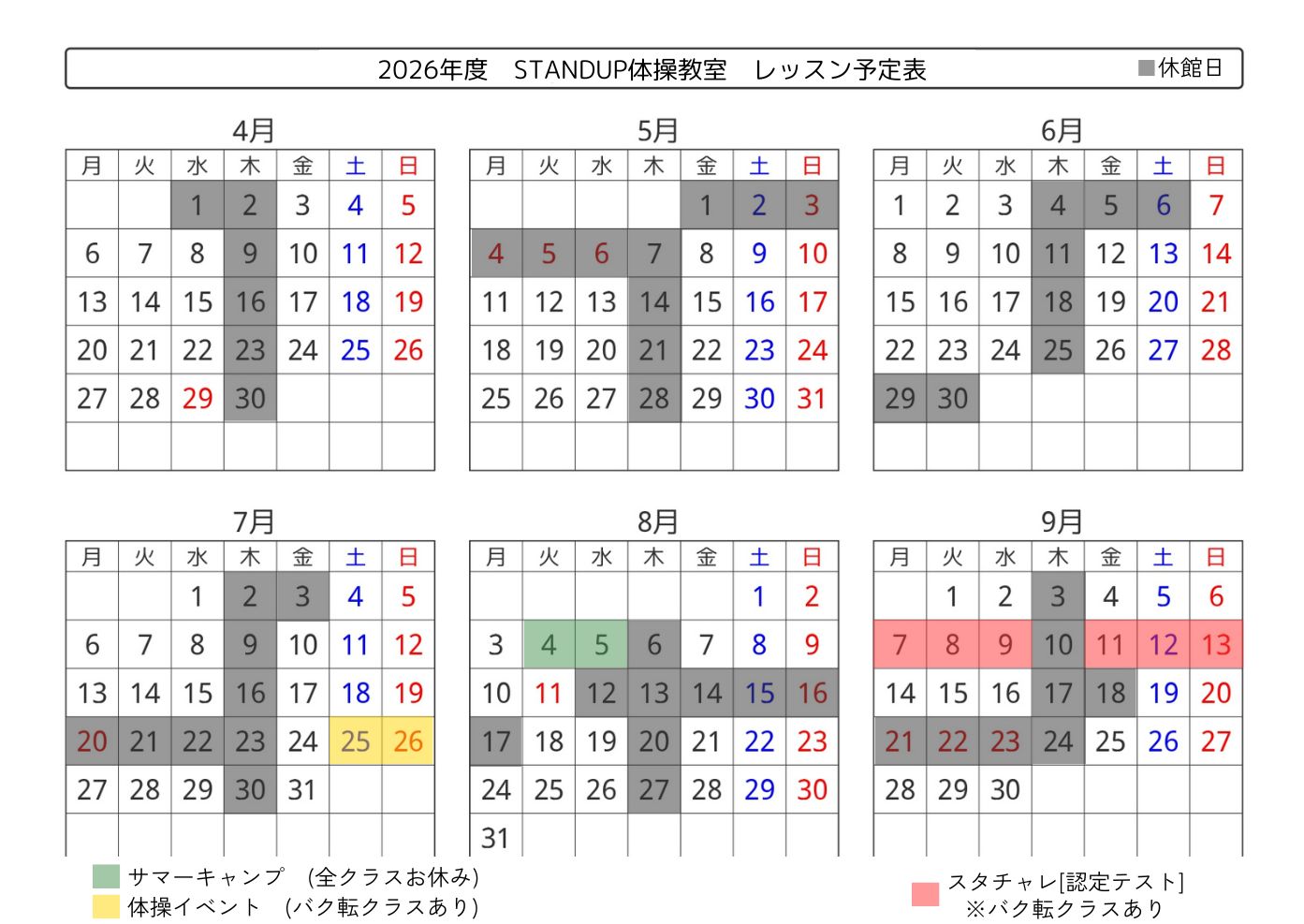 2026年度　STANDUP体操教室　レッスン予定表

■休館日

4月

| 月 | 火 | 水 | 木 | 金 | 土 | 日 |
|---|---|---|---|---|---|---|
| | | 1 | 2 | 3 | 4 | 5 |
| 6 | 7 | 8 | 9 | 10 | 11 | 12 |
| 13 | 14 | 15 | 16 | 17 | 18 | 19 |
| 20 | 21 | 22 | 23 | 24 | 25 | 26 |
| 27 | 28 | 29 | 30 | | | |
| | | | | | | |

5月

| 月 | 火 | 水 | 木 | 金 | 土 | 日 |
|---|---|---|---|---|---|---|
| | | | | 1 | 2 | 3 |
| 4 | 5 | 6 | 7 | 8 | 9 | 10 |
| 11 | 12 | 13 | 14 | 15 | 16 | 17 |
| 18 | 19 | 20 | 21 | 22 | 23 | 24 |
| 25 | 26 | 27 | 28 | 29 | 30 | 31 |
| | | | | | | |

6月

| 月 | 火 | 水 | 木 | 金 | 土 | 日 |
|---|---|---|---|---|---|---|
| 1 | 2 | 3 | 4 | 5 | 6 | 7 |
| 8 | 9 | 10 | 11 | 12 | 13 | 14 |
| 15 | 16 | 17 | 18 | 19 | 20 | 21 |
| 22 | 23 | 24 | 25 | 26 | 27 | 28 |
| 29 | 30 | | | | | |
| | | | | | | |

7月

| 月 | 火 | 水 | 木 | 金 | 土 | 日 |
|---|---|---|---|---|---|---|
| | | 1 | 2 | 3 | 4 | 5 |
| 6 | 7 | 8 | 9 | 10 | 11 | 12 |
| 13 | 14 | 15 | 16 | 17 | 18 | 19 |
| 20 | 21 | 22 | 23 | 24 | 25 | 26 |
| 27 | 28 | 29 | 30 | 31 | | |
| | | | | | | |

8月

| 月 | 火 | 水 | 木 | 金 | 土 | 日 |
|---|---|---|---|---|---|---|
| | | | | | 1 | 2 |
| 3 | 4 | 5 | 6 | 7 | 8 | 9 |
| 10 | 11 | 12 | 13 | 14 | 15 | 16 |
| 17 | 18 | 19 | 20 | 21 | 22 | 23 |
| 24 | 25 | 26 | 27 | 28 | 29 | 30 |
| 31 | | | | | | |

9月

| 月 | 火 | 水 | 木 | 金 | 土 | 日 |
|---|---|---|---|---|---|---|
| | 1 | 2 | 3 | 4 | 5 | 6 |
| 7 | 8 | 9 | 10 | 11 | 12 | 13 |
| 14 | 15 | 16 | 17 | 18 | 19 | 20 |
| 21 | 22 | 23 | 24 | 25 | 26 | 27 |
| 28 | 29 | 30 | | | | |
| | | | | | | |

サマーキャンプ　(全クラスお休み)
体操イベント　(バク転クラスあり)

スタチャレ[認定テスト]
※バク転クラスあり